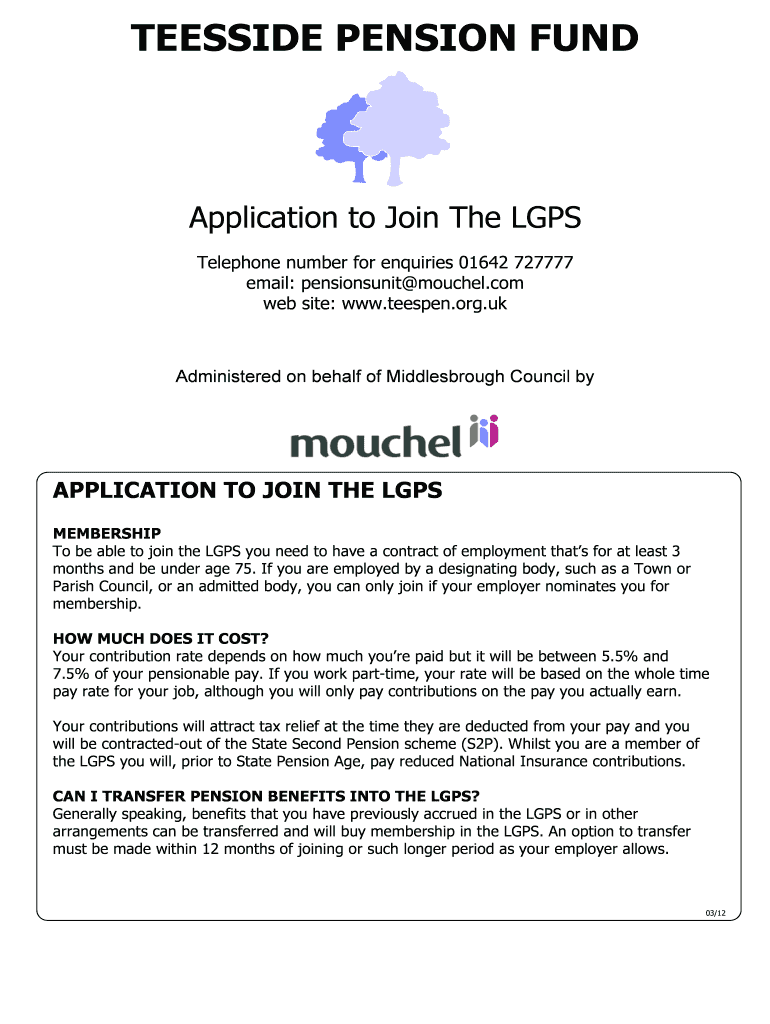 TEESSIDE PENSION FUND

Application to Join The LGPS

Telephone number for enquiries 01642 727777
email: pensionsunit@mouchel.com
web site: www.teespen.org.uk

Administered on behalf of Middlesbrough Council by

mouchel

APPLICATION TO JOIN THE LGPS

MEMBERSHIP
To be able to join the LGPS you need to have a contract of employment that's for at least 3 months and be under age 75. If you are employed by a designating body, such as a Town or Parish Council, or an admitted body, you can only join if your employer nominates you for membership.

HOW MUCH DOES IT COST?
Your contribution rate depends on how much you're paid but it will be between 5.5% and 7.5% of your pensionable pay. If you work part-time, your rate will be based on the whole time pay rate for your job, although you will only pay contributions on the pay you actually earn.

Your contributions will attract tax relief at the time they are deducted from your pay and you will be contracted-out of the State Second Pension scheme (S2P). Whilst you are a member of the LGPS you will, prior to State Pension Age, pay reduced National Insurance contributions.

CAN I TRANSFER PENSION BENEFITS INTO THE LGPS?
Generally speaking, benefits that you have previously accrued in the LGPS or in other arrangements can be transferred and will buy membership in the LGPS. An option to transfer must be made within 12 months of joining or such longer period as your employer allows.

03/12